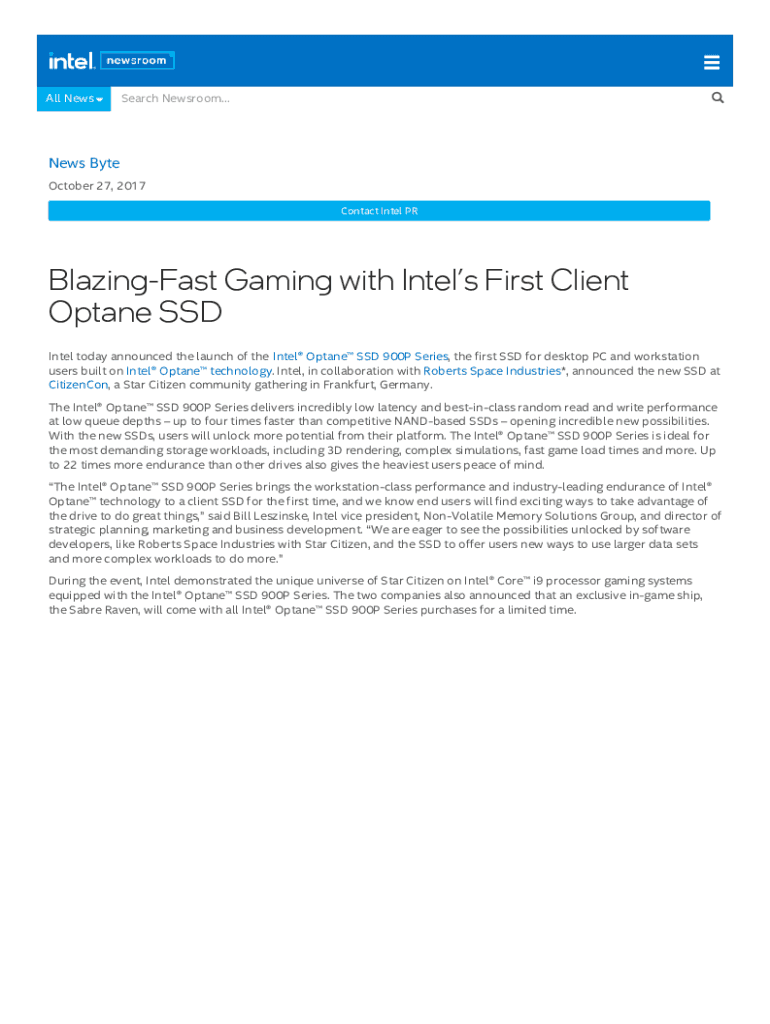 intel. newsroom

All News
Search Newsroom...

News Byte

October 27, 2017

Contact Intel PR

Blazing-Fast Gaming with Intel's First Client Optane SSD

Intel today announced the launch of the Intel® Optane™ SSD 900P Series, the first SSD for desktop PC and workstation users built on Intel® Optane™ technology. Intel, in collaboration with Roberts Space Industries*, announced the new SSD at CitizenCon, a Star Citizen community gathering in Frankfurt, Germany.

The Intel® Optane™ SSD 900P Series delivers incredibly low latency and best-in-class random read and write performance at low queue depths – up to four times faster than competitive NAND-based SSDs – opening incredible new possibilities. With the new SSDs, users will unlock more potential from their platform. The Intel® Optane™ SSD 900P Series is ideal for the most demanding storage workloads, including 3D rendering, complex simulations, fast game load times and more. Up to 22 times more endurance than other drives also gives the heaviest users peace of mind.

"The Intel® Optane™ SSD 900P Series brings the workstation-class performance and industry-leading endurance of Intel® Optane™ technology to a client SSD for the first time, and we know end users will find exciting ways to take advantage of the drive to do great things," said Bill Leszinske, Intel vice president, Non-Volatile Memory Solutions Group, and director of strategic planning, marketing and business development. "We are eager to see the possibilities unlocked by software developers, like Roberts Space Industries with Star Citizen, and the SSD to offer users new ways to use larger data sets and more complex workloads to do more."

During the event, Intel demonstrated the unique universe of Star Citizen on Intel® Core™ i9 processor gaming systems equipped with the Intel® Optane™ SSD 900P Series. The two companies also announced that an exclusive in-game ship, the Sabre Raven, will come with all Intel® Optane™ SSD 900P Series purchases for a limited time.